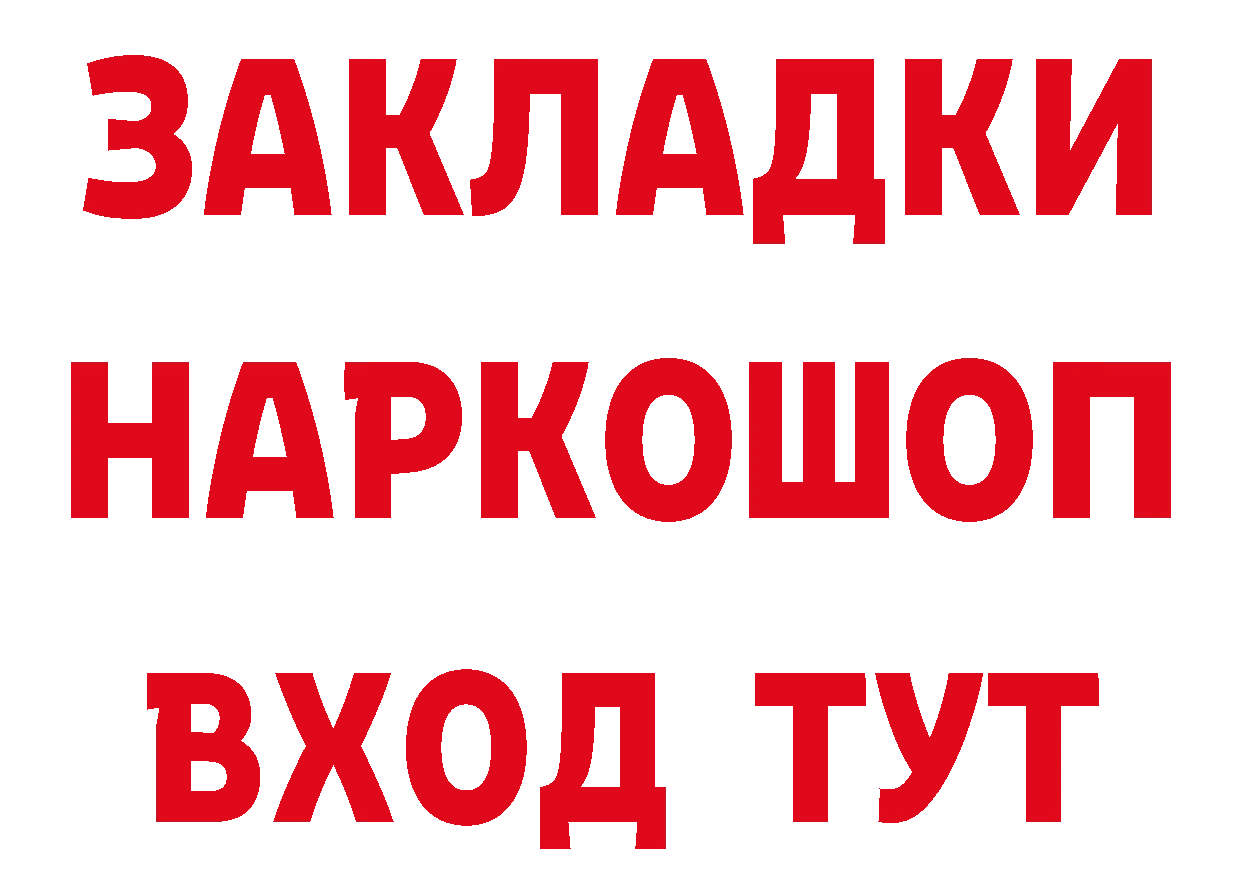 ЗАКЛАДКИ НАРКОШОП ВХОД ТУТ